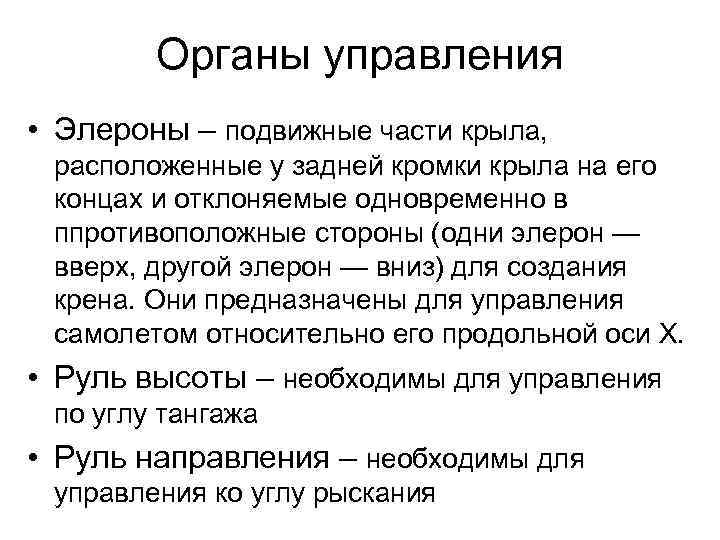 Органы управления

• Элероны – подвижные части крыла, расположенные у задней кромки крыла на его концах и отклоняемые одновременно в ппротивоположные стороны (одни элерон — вверх, другой элерон — вниз) для создания крена. Они предназначены для управления самолетом относительно его продольной оси X.
• Руль высоты – необходимы для управления по углу тангажа
• Руль направления – необходимы для управления ко углу рыскания